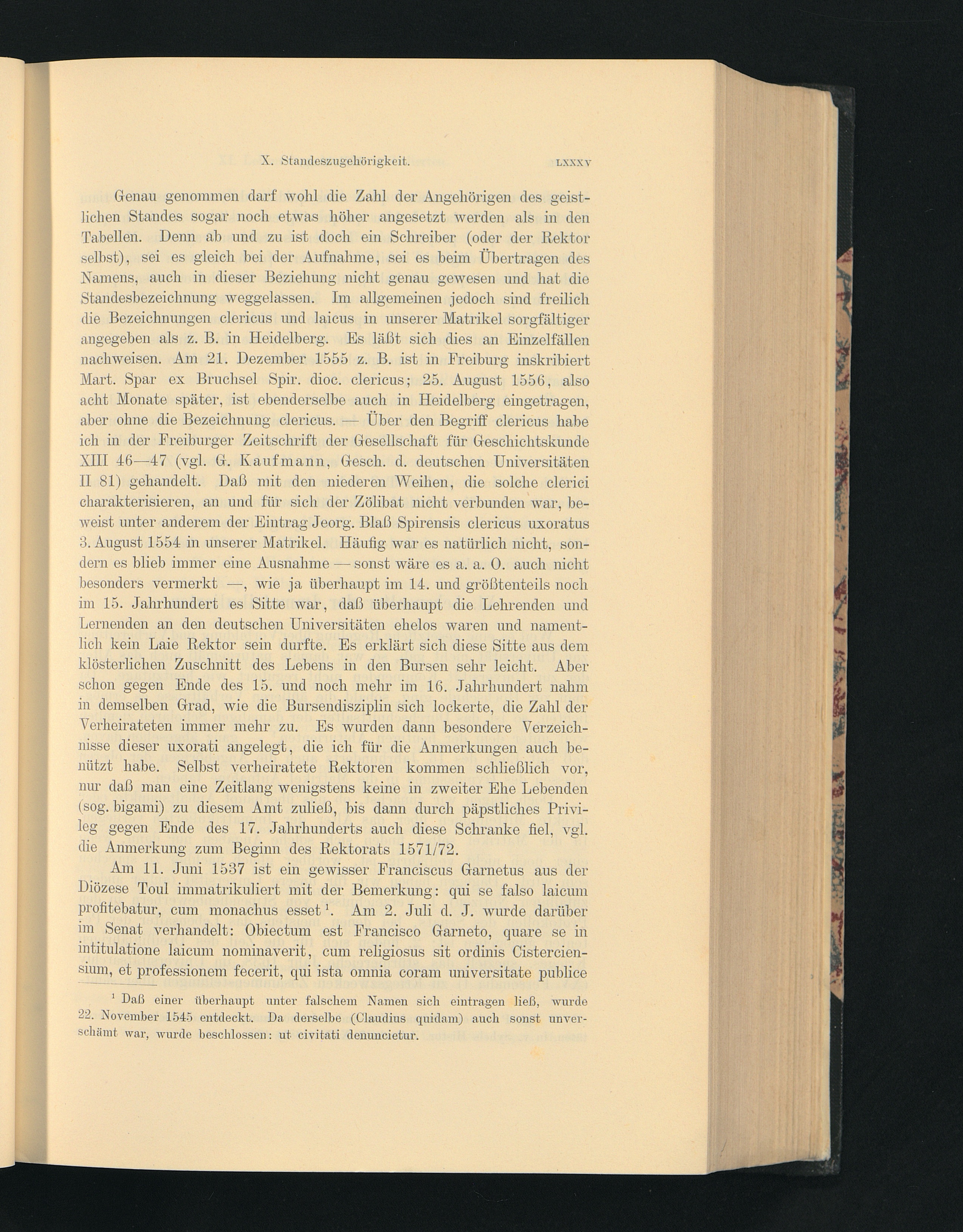 X. Standeszugehörigkeit. LXXXV

Genau genommen darf wohl die Zahl der Angehörigen des geistlichen Standes sogar noch etwas höher angesetzt werden als in den Tabellen. Denn ab und zu ist doch ein Schreiber (oder der Rektor selbst), sei es gleich bei der Aufnahme, sei es beim Übertragen des Namens, auch in dieser Beziehung nicht genau gewesen und hat die Standesbezeichnung weggelassen. Im allgemeinen jedoch sind freilich die Bezeichnungen clericus und laicus in unserer Matrikel sorgfältiger angegeben als z. B. in Heidelberg. Es läßt sich dies an Einzelfällen nachweisen. Am 21. Dezember 1555 z. B. ist in Freiburg inskribiert Mart. Spar ex Bruchsel Spir. dioc. clericus; 25. August 1556, also acht Monate später, ist ebenderselbe auch in Heidelberg eingetragen, aber ohne die Bezeichnung clericus. — Über den Begriff clericus habe ich in der Freiburger Zeitschrift der Gesellschaft für Geschichtskunde XIII 46—47 (vgl. G. Kaufmann, Gesch. d. deutschen Universitäten II 81) gehandelt. Daß mit den niederen Weihen, die solche clerici charakterisieren, an und für sich der Zölibat nicht verbunden war, beweist unter anderem der Eintrag Jeorg. Blaß Spirensis clericus uxoratus 3. August 1554 in unserer Matrikel. Häufig war es natürlich nicht, sondern es blieb immer eine Ausnahme — sonst wäre es a. a. O. auch nicht besonders vermerkt —, wie ja überhaupt im 14. und größtenteils noch im 15. Jahrhundert es Sitte war, daß überhaupt die Lehrenden und Lernenden an den deutschen Universitäten ehelos waren und namentlich kein Laie Rektor sein durfte. Es erklärt sich diese Sitte aus dem klösterlichen Zuschnitt des Lebens in den Bursen sehr leicht. Aber schon gegen Ende des 15. und noch mehr im 16. Jahrhundert nahm in demselben Grad, wie die Bursendisziplin sich lockerte, die Zahl der Verheirateten immer mehr zu. Es wurden dann besondere Verzeichnisse dieser uxorati angelegt, die ich für die Anmerkungen auch benützt habe. Selbst verheiratete Rektoren kommen schließlich vor, nur daß man eine Zeitlang wenigstens keine in zweiter Ehe Lebenden (sog. bigami) zu diesem Amt zuließ, bis dann durch päpstliches Privileg gegen Ende des 17. Jahrhunderts auch diese Schranke fiel, vgl. die Anmerkung zum Beginn des Rektorats 1571/72.

Am 11. Juni 1537 ist ein gewisser Franciscus Garnetus aus der Diözese Toul immatrikuliert mit der Bemerkung: qui se falso laicum profitebatur, cum monachus esset $^1$. Am 2. Juli d. J. wurde darüber im Senat verhandelt: Obiectum est Francisco Garneto, quare se in intitulatione laicum nominaverit, cum religiosus sit ordinis Cisterciensium, et professionem fecerit, qui ista omnia coram universitate publice

$^1$ Daß einer überhaupt unter falschem Namen sich eintragen ließ, wurde 22. November 1545 entdeckt. Da derselbe (Claudius quidam) auch sonst unverschämt war, wurde beschlossen: ut civitati denuncietur.